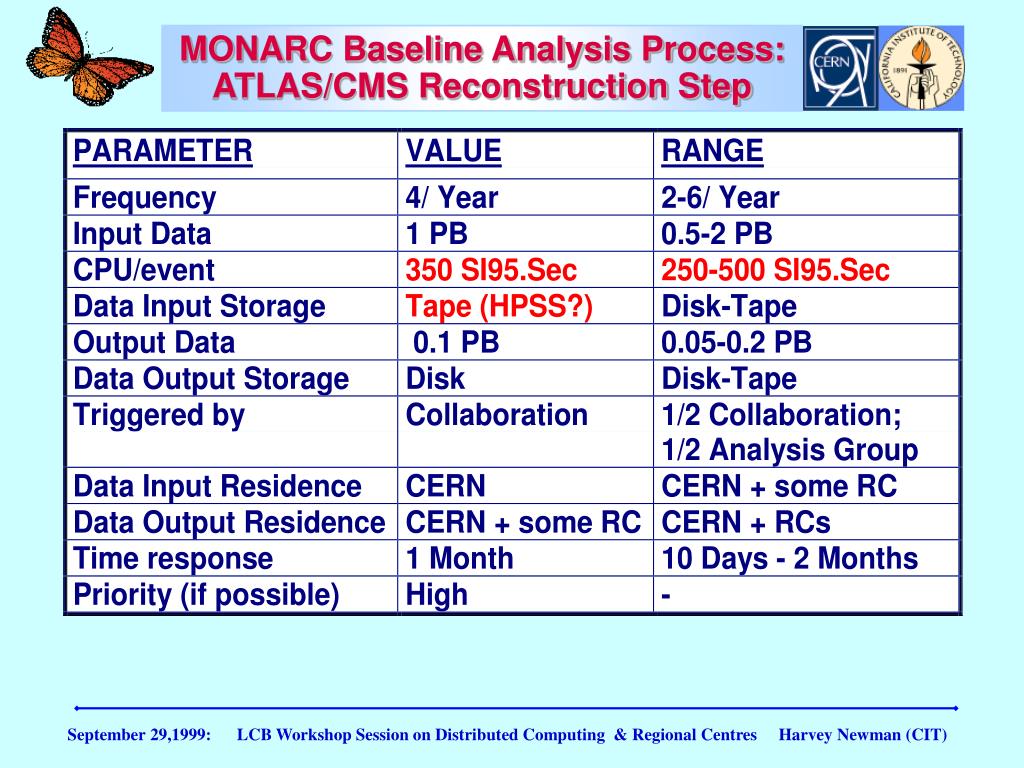 MONARC Baseline Analysis Process: ATLAS/CMS Reconstruction Step

CERN

CALIFORNIA INSTITUTE OF TECHNOLOGY 1891

| PARAMETER | VALUE | RANGE |
|---|---|---|
| Frequency | 4/ Year | 2-6/ Year |
| Input Data | 1 PB | 0.5-2 PB |
| CPU/event | 350 SI95.Sec | 250-500 SI95.Sec |
| Data Input Storage | Tape (HPSS?) | Disk-Tape |
| Output Data | 0.1 PB | 0.05-0.2 PB |
| Data Output Storage | Disk | Disk-Tape |
| Triggered by | Collaboration | 1/2 Collaboration; 1/2 Analysis Group |
| Data Input Residence | CERN | CERN + some RC |
| Data Output Residence | CERN + some RC | CERN + RCs |
| Time response | 1 Month | 10 Days - 2 Months |
| Priority (if possible) | High | - |

September 29,1999: LCB Workshop Session on Distributed Computing & Regional Centres Harvey Newman (CIT)